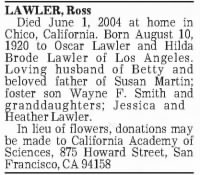 LAWLER, Ross

Died June 1, 2004 at home in Chico, California. Born August 10, 1920 to Oscar Lawler and Hilda Brode Lawler of Los Angeles. Loving husband of Betty and beloved father of Susan Martin; foster son Wayne F. Smith and granddaughters; Jessica and Heather Lawler.

In lieu of flowers, donations may be made to California Academy of Sciences, 875 Howard Street, San Francisco, CA 94158